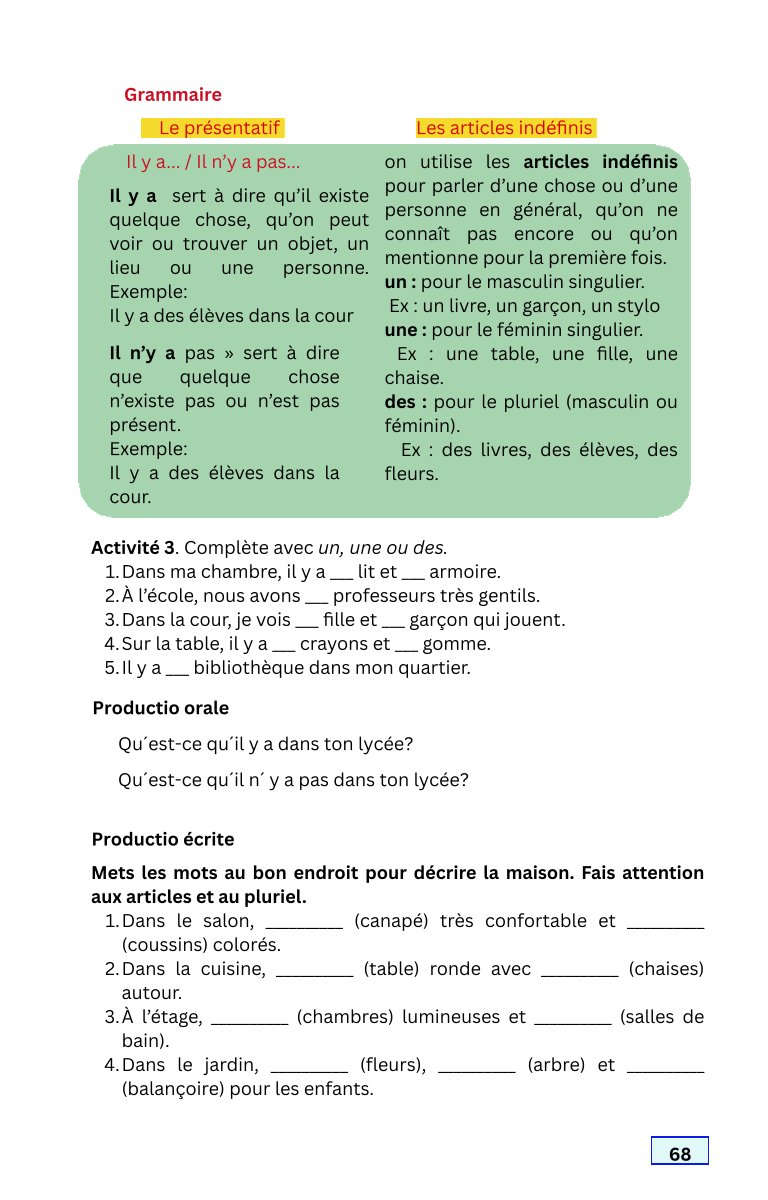 Grammaire

Le présentatif

Il y a… / Il n'y a pas…

**Il y a** sert à dire qu'il existe quelque chose, qu'on peut voir ou trouver un objet, un lieu ou une personne.
Exemple:
Il y a des élèves dans la cour

**Il n'y a** pas » sert à dire que quelque chose n'existe pas ou n'est pas présent.
Exemple:
Il y a des élèves dans la cour.

Les articles indéfinis

on utilise les **articles indéfinis** pour parler d'une chose ou d'une personne en général, qu'on ne connaît pas encore ou qu'on mentionne pour la première fois.
**un :** pour le masculin singulier.
Ex : un livre, un garçon, un stylo
**une :** pour le féminin singulier.
Ex : une table, une fille, une chaise.
**des :** pour le pluriel (masculin ou féminin).
Ex : des livres, des élèves, des fleurs.

**Activité 3**. Complète avec *un, une ou des*.
1. Dans ma chambre, il y a ___ lit et ___ armoire.
2. À l'école, nous avons ___ professeurs très gentils.
3. Dans la cour, je vois ___ fille et ___ garçon qui jouent.
4. Sur la table, il y a ___ crayons et ___ gomme.
5. Il y a ___ bibliothèque dans mon quartier.

**Productio orale**

Qu´est-ce qu´il y a dans ton lycée?

Qu´est-ce qu´il n´ y a pas dans ton lycée?

**Productio écrite**

**Mets les mots au bon endroit pour décrire la maison. Fais attention aux articles et au pluriel.**
1. Dans le salon, ________ (canapé) très confortable et ________ (coussins) colorés.
2. Dans la cuisine, ________ (table) ronde avec ________ (chaises) autour.
3. À l'étage, ________ (chambres) lumineuses et ________ (salles de bain).
4. Dans le jardin, ________ (fleurs), ________ (arbre) et ________ (balançoire) pour les enfants.

68